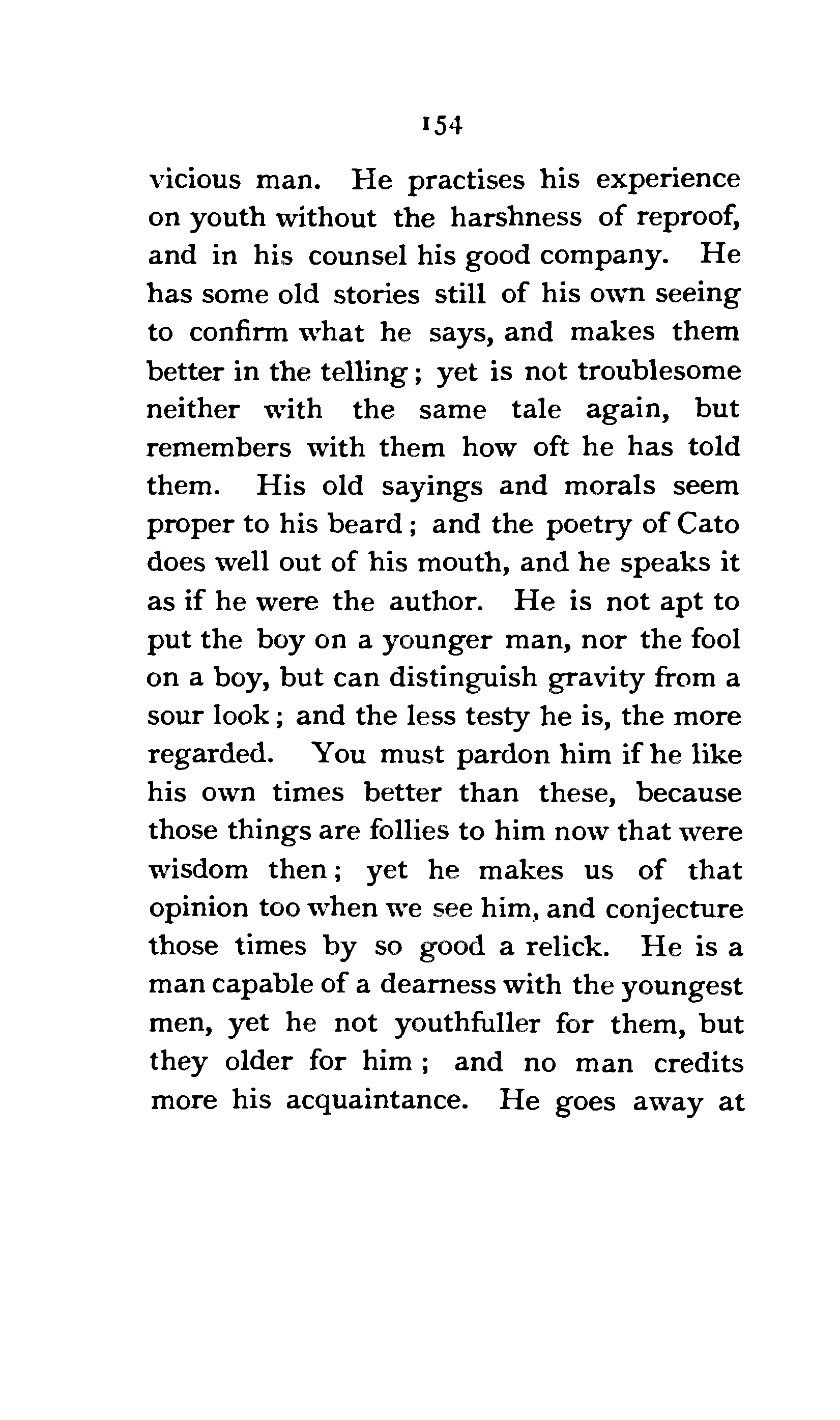 154

vicious man. He practises his experience on youth without the harshness of reproof, and in his counsel his good company. He has some old stories still of his own seeing to confirm what he says, and makes them better in the telling; yet is not troublesome neither with the same tale again, but remembers with them how oft he has told them. His old sayings and morals seem proper to his beard; and the poetry of Cato does well out of his mouth, and he speaks it as if he were the author. He is not apt to put the boy on a younger man, nor the fool on a boy, but can distinguish gravity from a sour look; and the less testy he is, the more regarded. You must pardon him if he like his own times better than these, because those things are follies to him now that were wisdom then; yet he makes us of that opinion too when we see him, and conjecture those times by so good a relick. He is a man capable of a dearness with the youngest men, yet he not youthfuller for them, but they older for him; and no man credits more his acquaintance. He goes away at